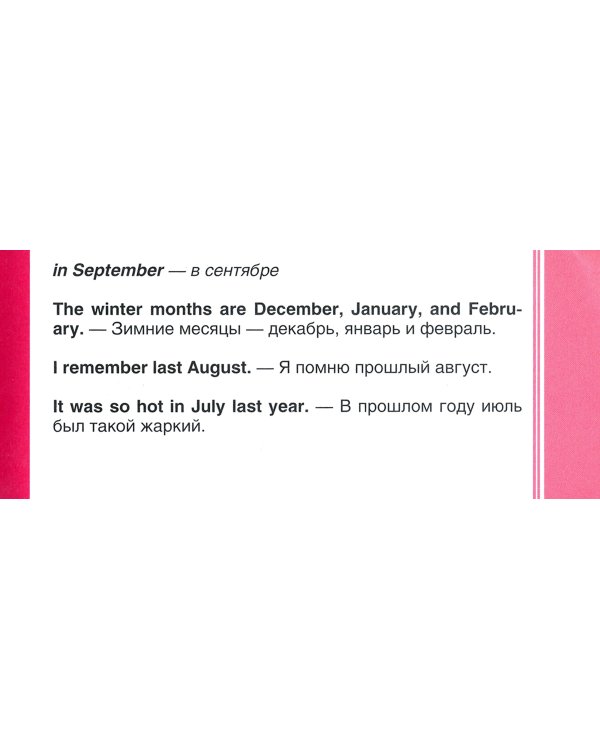 in September — в сентябре

The winter months are December, January, and February. — Зимние месяцы — декабрь, январь и февраль.

I remember last August. — Я помню прошлый август.

It was so hot in July last year. — В прошлом году июль был такой жаркий.